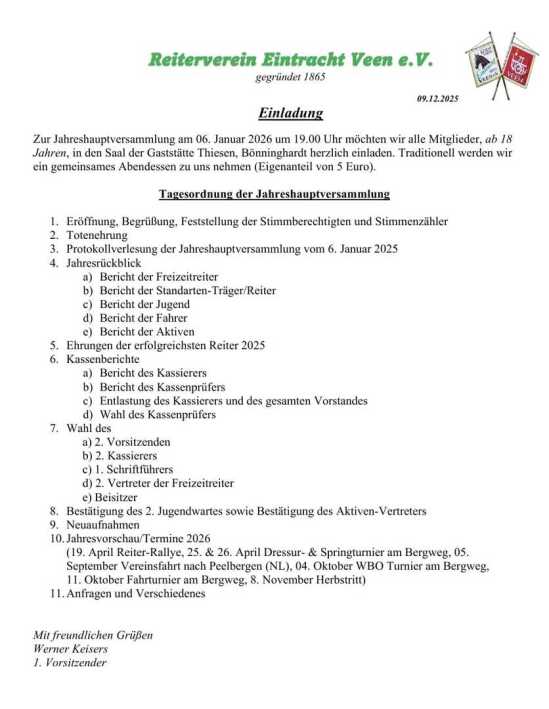 Reiterverein Eintracht Veen e.V.
gegründet 1865

09.12.2025

Einladung

Zur Jahreshauptversammlung am 06. Januar 2026 um 19.00 Uhr möchten wir alle Mitglieder, ab 18 Jahren, in den Saal der Gaststätte Thiesen, Bönninghardt herzlich einladen. Traditionell werden wir ein gemeinsames Abendessen zu uns nehmen (Eigenanteil von 5 Euro).

Tagesordnung der Jahreshauptversammlung

1. Eröffnung, Begrüßung, Feststellung der Stimmberechtigten und Stimmenzähler
2. Totenehrung
3. Protokollverlesung der Jahreshauptversammlung vom 6. Januar 2025
4. Jahresrückblick
a) Bericht der Freizeitreiter
b) Bericht der Standarten-Träger/Reiter
c) Bericht der Jugend
d) Bericht der Fahrer
e) Bericht der Aktiven
5. Ehrungen der erfolgreichsten Reiter 2025
6. Kassenberichte
a) Bericht des Kassierers
b) Bericht des Kassenprüfers
c) Entlastung des Kassierers und des gesamten Vorstandes
d) Wahl des Kassenprüfers
7. Wahl des
a) 2. Vorsitzenden
b) 2. Kassierers
c) 1. Schriftführers
d) 2. Vertreter der Freizeitreiter
e) Beisitzer
8. Bestätigung des 2. Jugendwartes sowie Bestätigung des Aktiven-Vertreters
9. Neuaufnahmen
10. Jahresvorschau/Termine 2026
(19. April Reiter-Rallye, 25. & 26. April Dressur- & Springturnier am Bergweg, 05. September Vereinsfahrt nach Peelbergen (NL), 04. Oktober WBO Turnier am Bergweg, 11. Oktober Fahrturnier am Bergweg, 8. November Herbstritt)
11. Anfragen und Verschiedenes

Mit freundlichen Grüßen
Werner Keisers
1. Vorsitzender